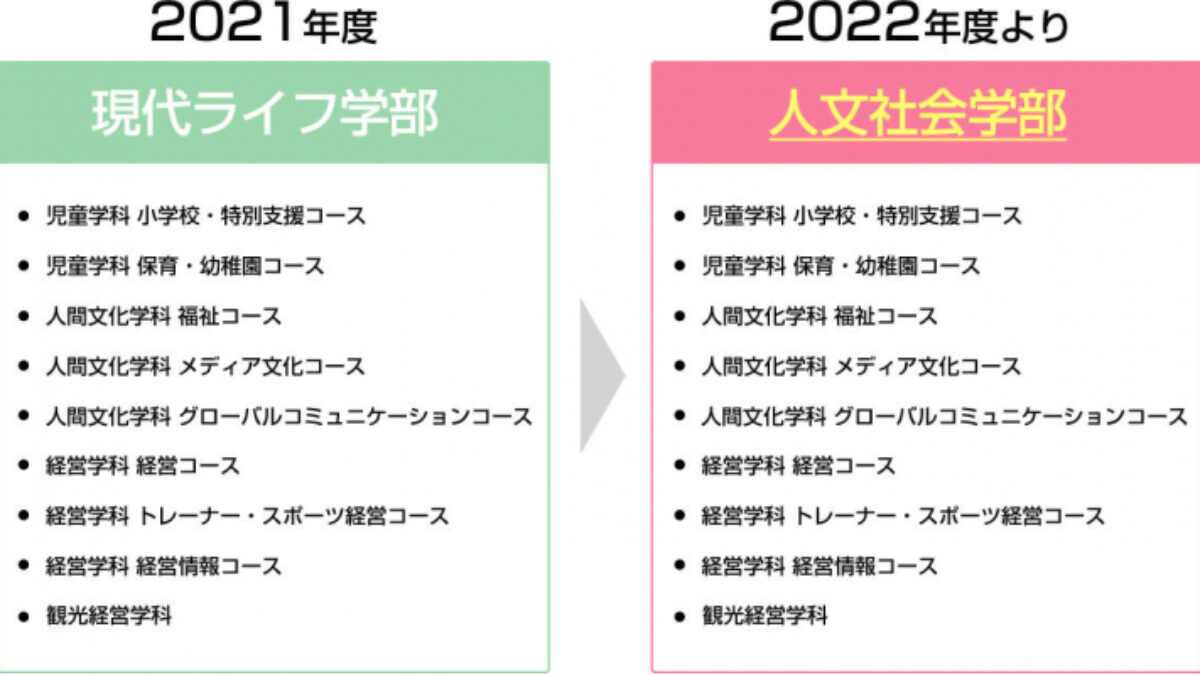 2021年度

現代ライフ学部

- 児童学科 小学校・特別支援コース
- 児童学科 保育・幼稚園コース
- 人間文化学科 福祉コース
- 人間文化学科 メディア文化コース
- 人間文化学科 グローバルコミュニケーションコース
- 経営学科 経営コース
- 経営学科 トレーナー・スポーツ経営コース
- 経営学科 経営情報コース
- 観光経営学科

2022年度より

人文社会学部

- 児童学科 小学校・特別支援コース
- 児童学科 保育・幼稚園コース
- 人間文化学科 福祉コース
- 人間文化学科 メディア文化コース
- 人間文化学科 グローバルコミュニケーションコース
- 経営学科 経営コース
- 経営学科 トレーナー・スポーツ経営コース
- 経営学科 経営情報コース
- 観光経営学科